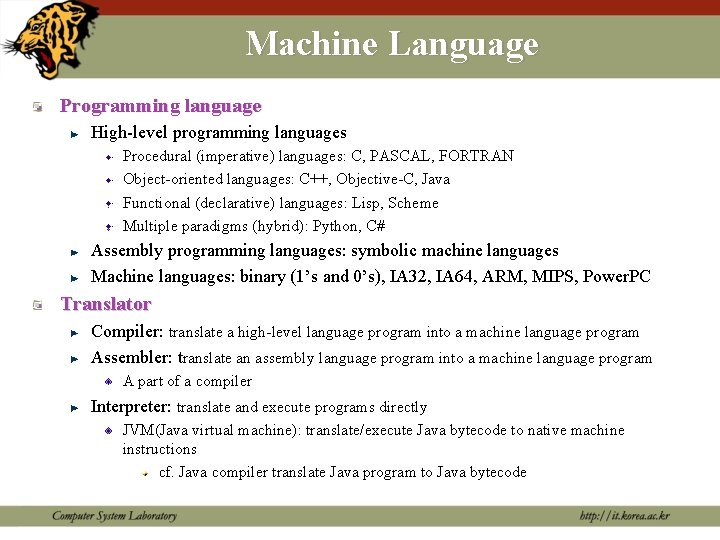 Machine Language

Programming language

High-level programming languages

Procedural (imperative) languages: C, PASCAL, FORTRAN

Object-oriented languages: C++, Objective-C, Java

Functional (declarative) languages: Lisp, Scheme

Multiple paradigms (hybrid): Python, C#

Assembly programming languages: symbolic machine languages

Machine languages: binary (1's and 0's), IA32, IA64, ARM, MIPS, PowerPC

Translator

Compiler: translate a high-level language program into a machine language program

Assembler: translate an assembly language program into a machine language program

A part of a compiler

Interpreter: translate and execute programs directly

JVM(Java virtual machine): translate/execute Java bytecode to native machine instructions

cf. Java compiler translate Java program to Java bytecode

Computer System Laboratory

http://it.korea.ac.kr